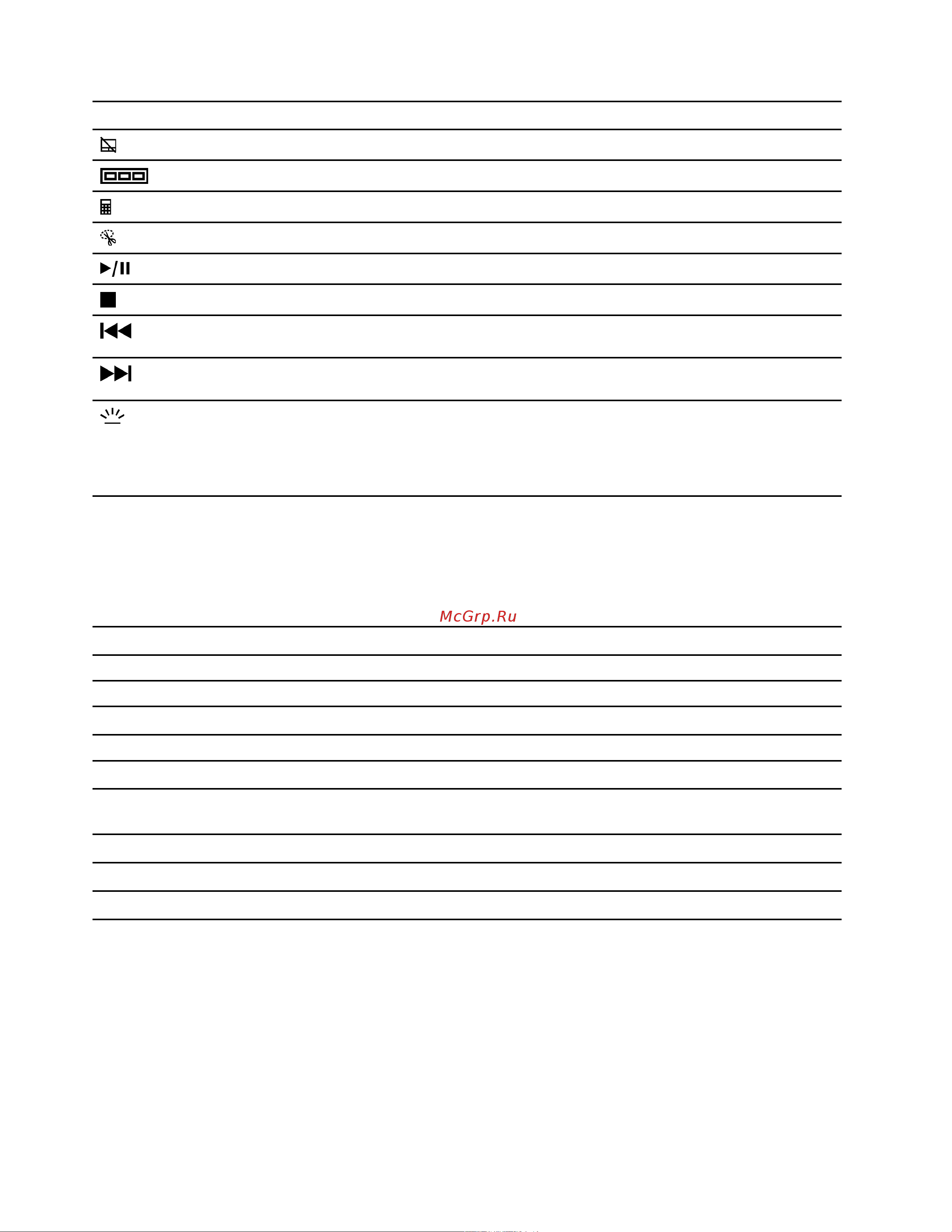 McGrp.Ru